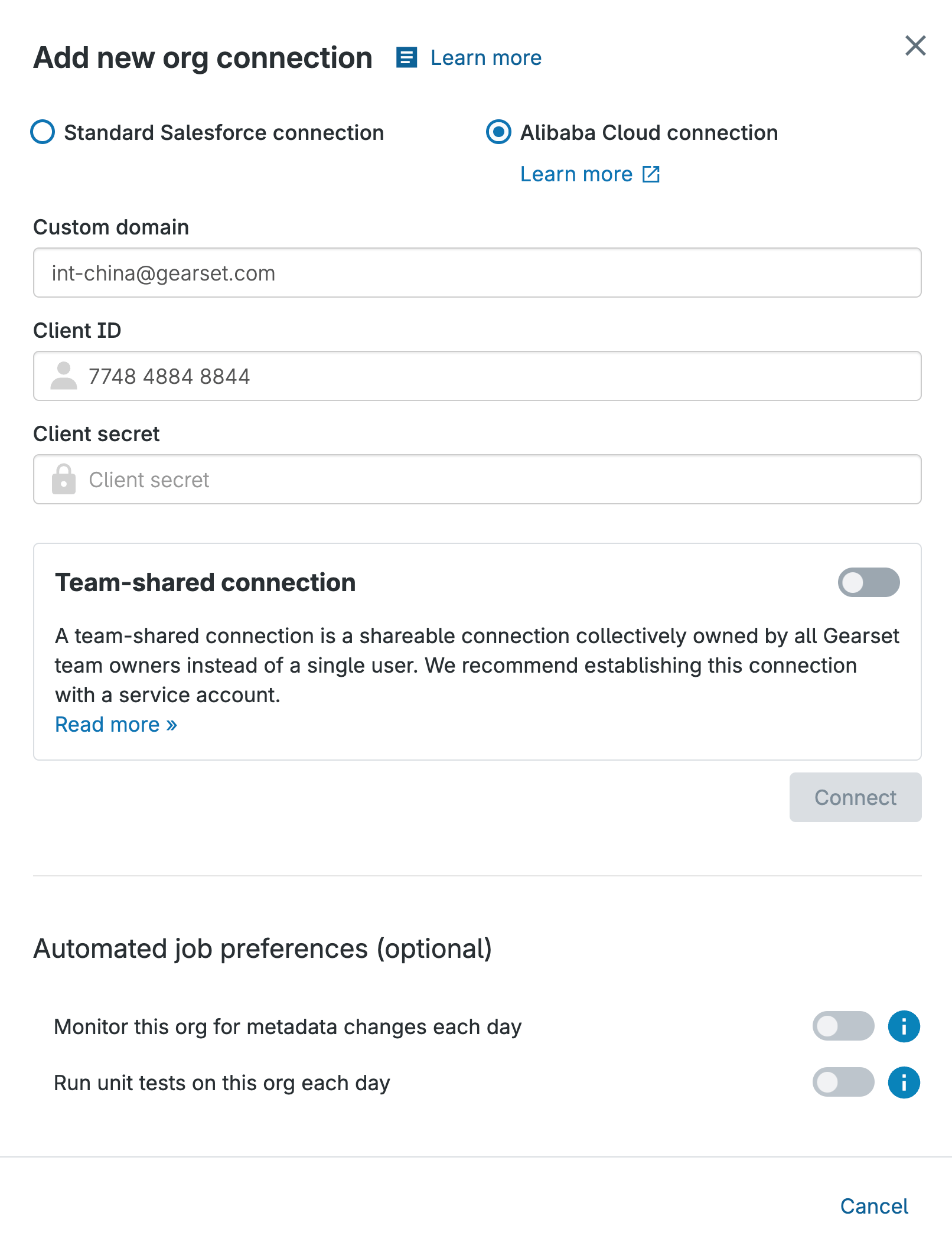 Add new org connection Learn more

Standard Salesforce connection

Alibaba Cloud connection

Learn more

Custom domain

int-china@gearset.com

Client ID

7748 4884 8844

Client secret

Client secret

Team-shared connection

A team-shared connection is a shareable connection collectively owned by all Gearset team owners instead of a single user. We recommend establishing this connection with a service account.

Read more »

Connect

Automated job preferences (optional)

Monitor this org for metadata changes each day

Run unit tests on this org each day

Cancel